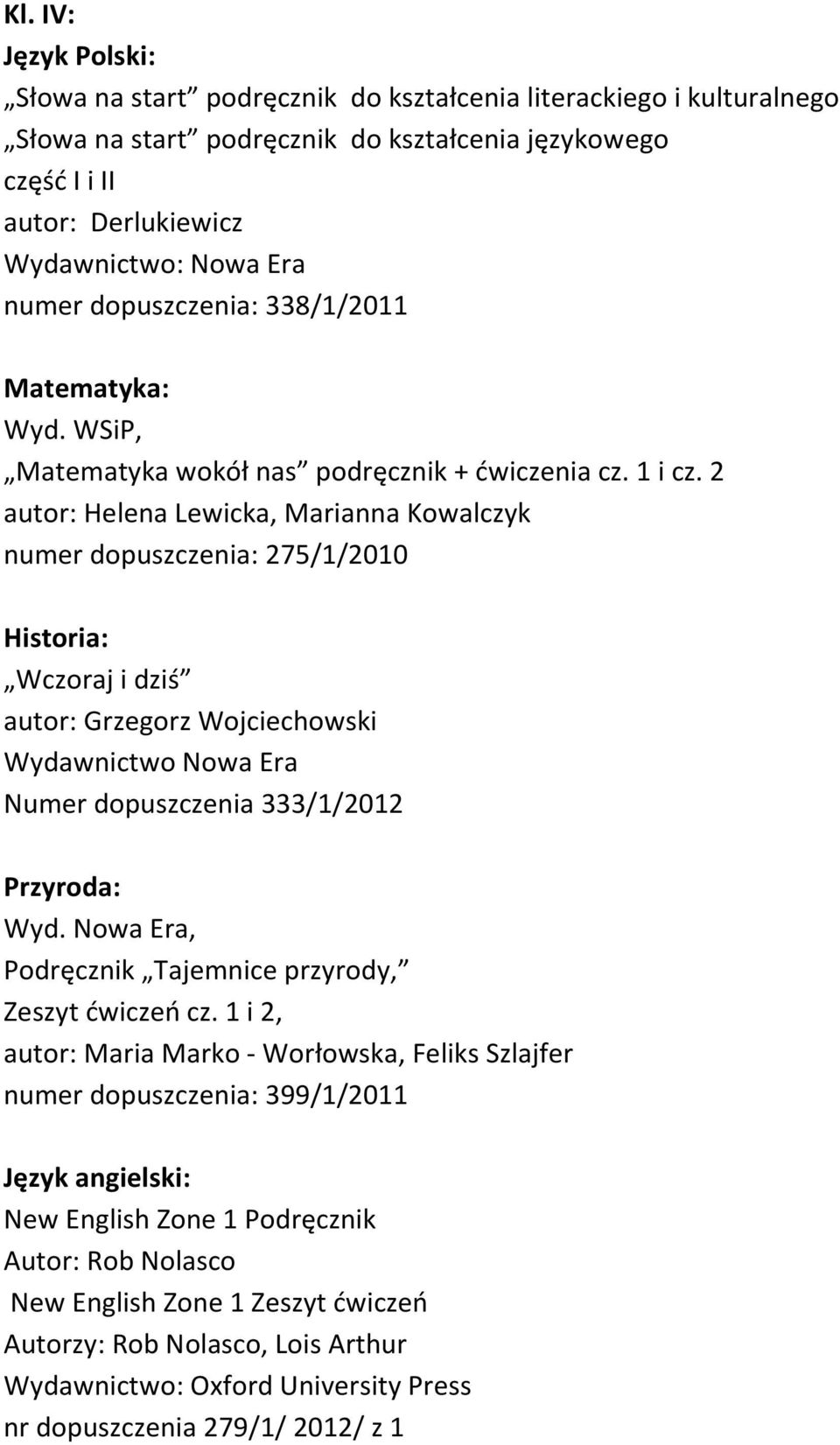 Kl. IV:
Język Polski:
„Słowa na start” podręcznik do kształcenia literackiego i kulturalnego
„Słowa na start” podręcznik do kształcenia językowego
część I i II
autor: Derlukiewicz
Wydawnictwo: Nowa Era
numer dopuszczenia: 338/1/2011

Matematyka:
Wyd. WSiP,
„Matematyka wokół nas” podręcznik + ćwiczenia cz. 1 i cz. 2
autor: Helena Lewicka, Marianna Kowalczyk
numer dopuszczenia: 275/1/2010

Historia:
„Wczoraj i dziś”
autor: Grzegorz Wojciechowski
Wydawnictwo Nowa Era
Numer dopuszczenia 333/1/2012

Przyroda:
Wyd. Nowa Era,
Podręcznik „Tajemnice przyrody,”
Zeszyt ćwiczeń cz. 1 i 2,
autor: Maria Marko - Worłowska, Feliks Szlajfer
numer dopuszczenia: 399/1/2011

Język angielski:
New English Zone 1 Podręcznik
Autor: Rob Nolasco
New English Zone 1 Zeszyt ćwiczeń
Autorzy: Rob Nolasco, Lois Arthur
Wydawnictwo: Oxford University Press
nr dopuszczenia 279/1/ 2012/ z 1